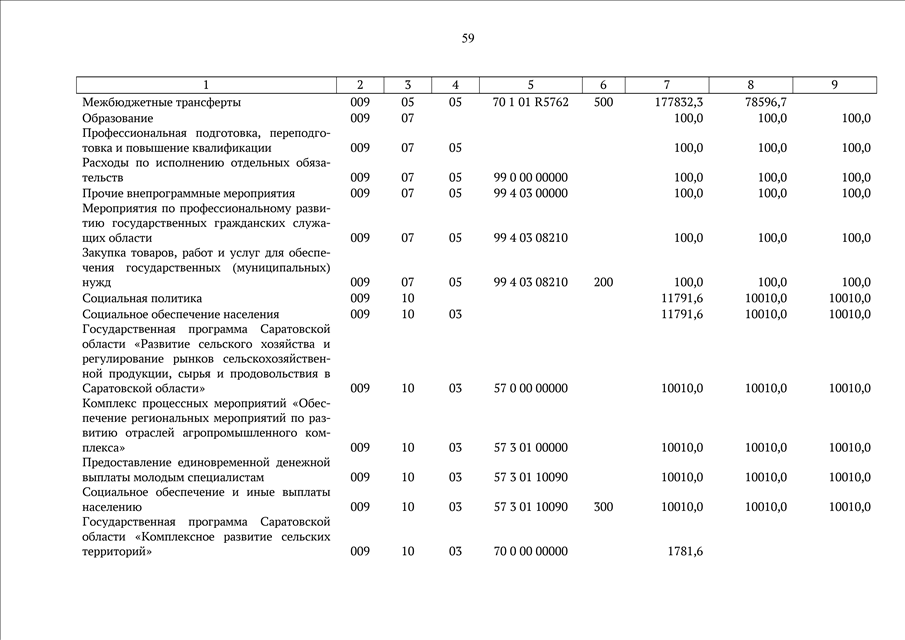 59

| 1 | 2 | 3 | 4 | 5 | 6 | 7 | 8 | 9 |
|---|---|---|---|---|---|---|---|---|
| Межбюджетные трансферты | 009 | 05 | 05 | 70 1 01 R5762 | 500 | 177832,3 | 78596,7 | |
| Образование | 009 | 07 | | | | 100,0 | 100,0 | 100,0 |
| Профессиональная подготовка, переподготовка и повышение квалификации | 009 | 07 | 05 | | | 100,0 | 100,0 | 100,0 |
| Расходы по исполнению отдельных обязательств | 009 | 07 | 05 | 99 0 00 00000 | | 100,0 | 100,0 | 100,0 |
| Прочие внепрограммные мероприятия | 009 | 07 | 05 | 99 4 03 00000 | | 100,0 | 100,0 | 100,0 |
| Мероприятия по профессиональному развитию государственных гражданских служащих области | 009 | 07 | 05 | 99 4 03 08210 | | 100,0 | 100,0 | 100,0 |
| Закупка товаров, работ и услуг для обеспечения государственных (муниципальных) нужд | 009 | 07 | 05 | 99 4 03 08210 | 200 | 100,0 | 100,0 | 100,0 |
| Социальная политика | 009 | 10 | | | | 11791,6 | 10010,0 | 10010,0 |
| Социальное обеспечение населения | 009 | 10 | 03 | | | 11791,6 | 10010,0 | 10010,0 |
| Государственная программа Саратовской области «Развитие сельского хозяйства и регулирование рынков сельскохозяйственной продукции, сырья и продовольствия в Саратовской области» | 009 | 10 | 03 | 57 0 00 00000 | | 10010,0 | 10010,0 | 10010,0 |
| Комплекс процессных мероприятий «Обеспечение региональных мероприятий по развитию отраслей агропромышленного комплекса» | 009 | 10 | 03 | 57 3 01 00000 | | 10010,0 | 10010,0 | 10010,0 |
| Предоставление единовременной денежной выплаты молодым специалистам | 009 | 10 | 03 | 57 3 01 10090 | | 10010,0 | 10010,0 | 10010,0 |
| Социальное обеспечение и иные выплаты населению | 009 | 10 | 03 | 57 3 01 10090 | 300 | 10010,0 | 10010,0 | 10010,0 |
| Государственная программа Саратовской области «Комплексное развитие сельских территорий» | 009 | 10 | 03 | 70 0 00 00000 | | 1781,6 | | |